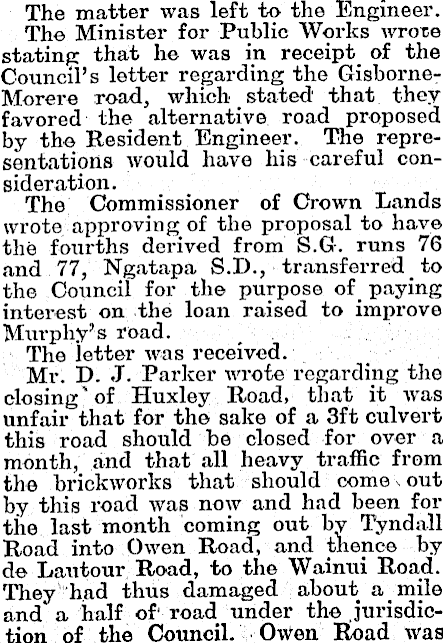 The matter was left to the Engineer.

The Minister for Public Works wrote stating that he was in receipt of the Council's letter regarding the Gisborne-Morere road, which stated that they favored the alternative road proposed by the Resident Engineer. The representations would have his careful consideration.

The Commissioner of Crown Lands wrote approving of the proposal to have the fourths derived from S.G. runs 76 and 77, Ngatapa S.D., transferred to the Council for the purpose of paying interest on the loan raised to improve Murphy's road.

The letter was received.

Mr. D. J. Parker wrote regarding the closing of Huxley Road, that it was unfair that for the sake of a 3ft culvert this road should be closed for over a month, and that all heavy traffic from the brickworks that should come out by this road was now and had been for the last month coming out by Tyndall Road into Owen Road, and thence by de Lautour Road, to the Wainui Road. They had thus damaged about a mile and a half of road under the jurisdiction of the Council. Owen Road was